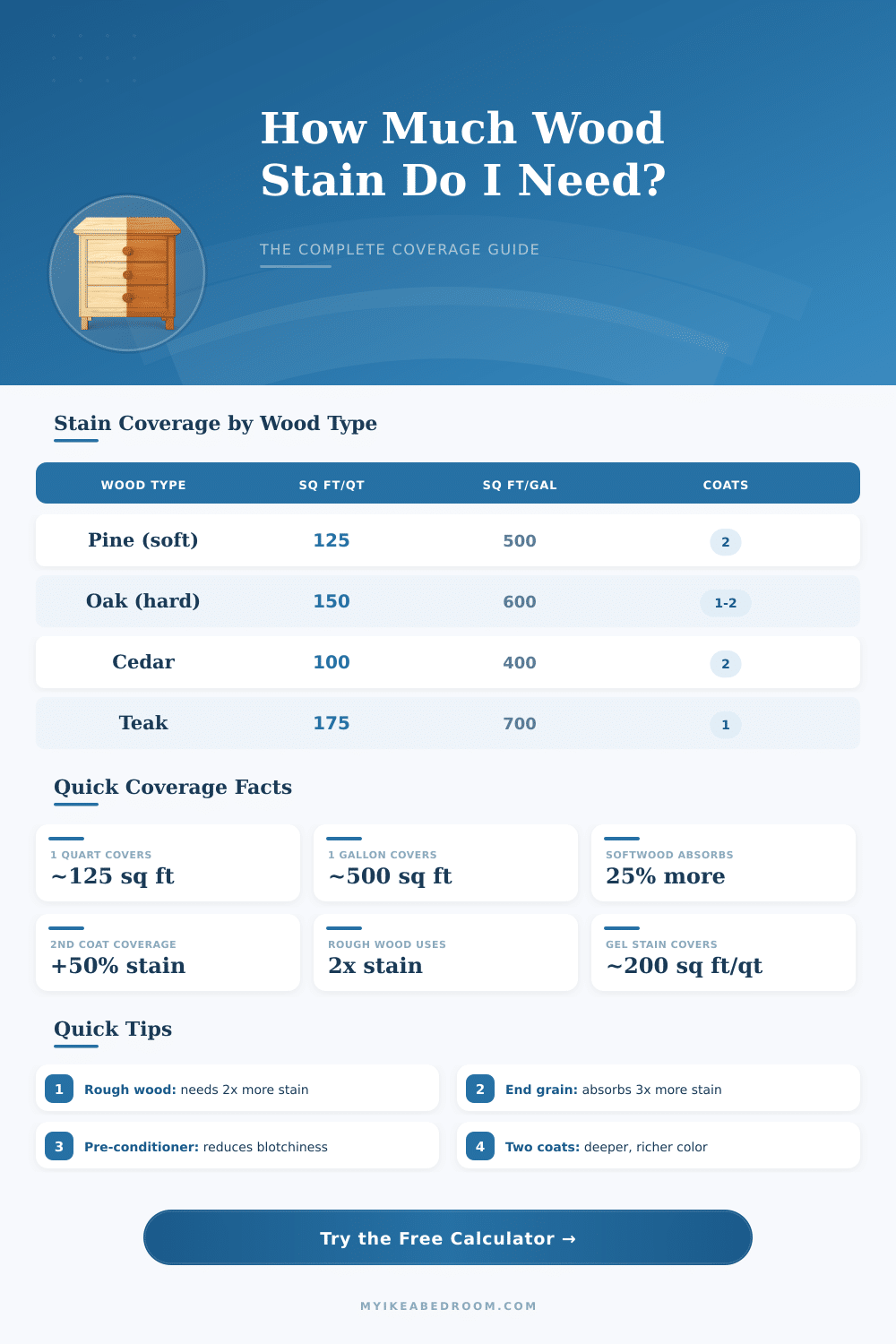 How Much Wood Stain Do I Need?

THE COMPLETE COVERAGE GUIDE

Stain Coverage by Wood Type

| WOOD TYPE | SQ FT/QT | SQ FT/GAL | COATS |
|---|---|---|---|
| Pine (soft) | 125 | 500 | 2 |
| Oak (hard) | 150 | 600 | 1-2 |
| Cedar | 100 | 400 | 2 |
| Teak | 175 | 700 | 1 |

Quick Coverage Facts

1 QUART COVERS
~125 sq ft

1 GALLON COVERS
~500 sq ft

SOFTWOOD ABSORBS
25% more

2ND COAT COVERAGE
+50% stain

ROUGH WOOD USES
2x stain

GEL STAIN COVERS
~200 sq ft/qt

Quick Tips

1 Rough wood: needs 2x more stain

2 End grain: absorbs 3x more stain

3 Pre-conditioner: reduces blotchiness

4 Two coats: deeper, richer color

Try the Free Calculator →

MYIKEABEDROOM.COM